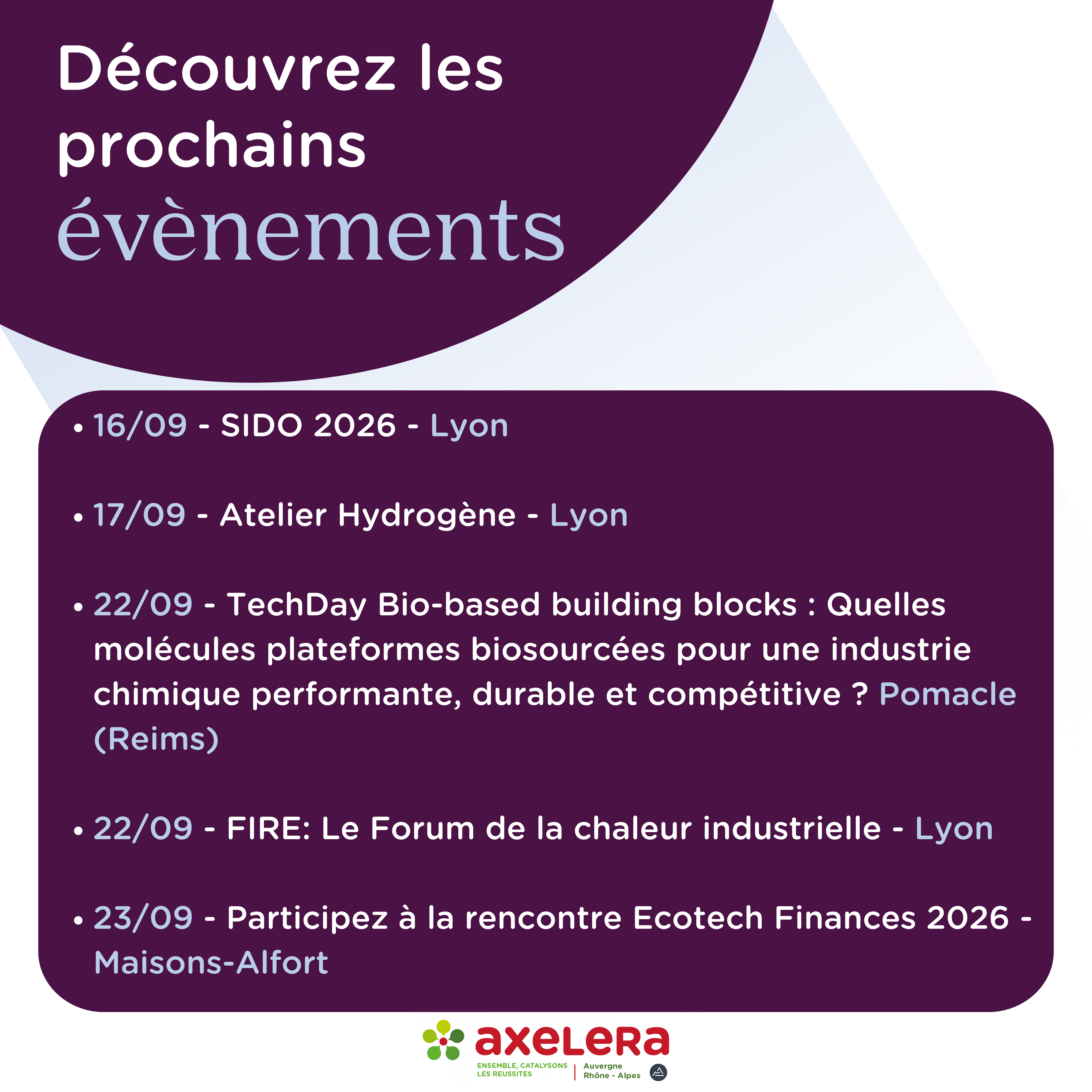 Découvrez les prochains évènements

• 16/09 - SIDO 2026 - Lyon

• 17/09 - Atelier Hydrogène - Lyon

• 22/09 - TechDay Bio-based building blocks : Quelles molécules plateformes biosourcées pour une industrie chimique performante, durable et compétitive ? Pomacle (Reims)

• 22/09 - FIRE: Le Forum de la chaleur industrielle - Lyon

• 23/09 - Participez à la rencontre Ecotech Finances 2026 - Maisons-Alfort

axelera
ENSEMBLE, CATALYSONS LES REUSSITES
Auvergne Rhône - Alpes